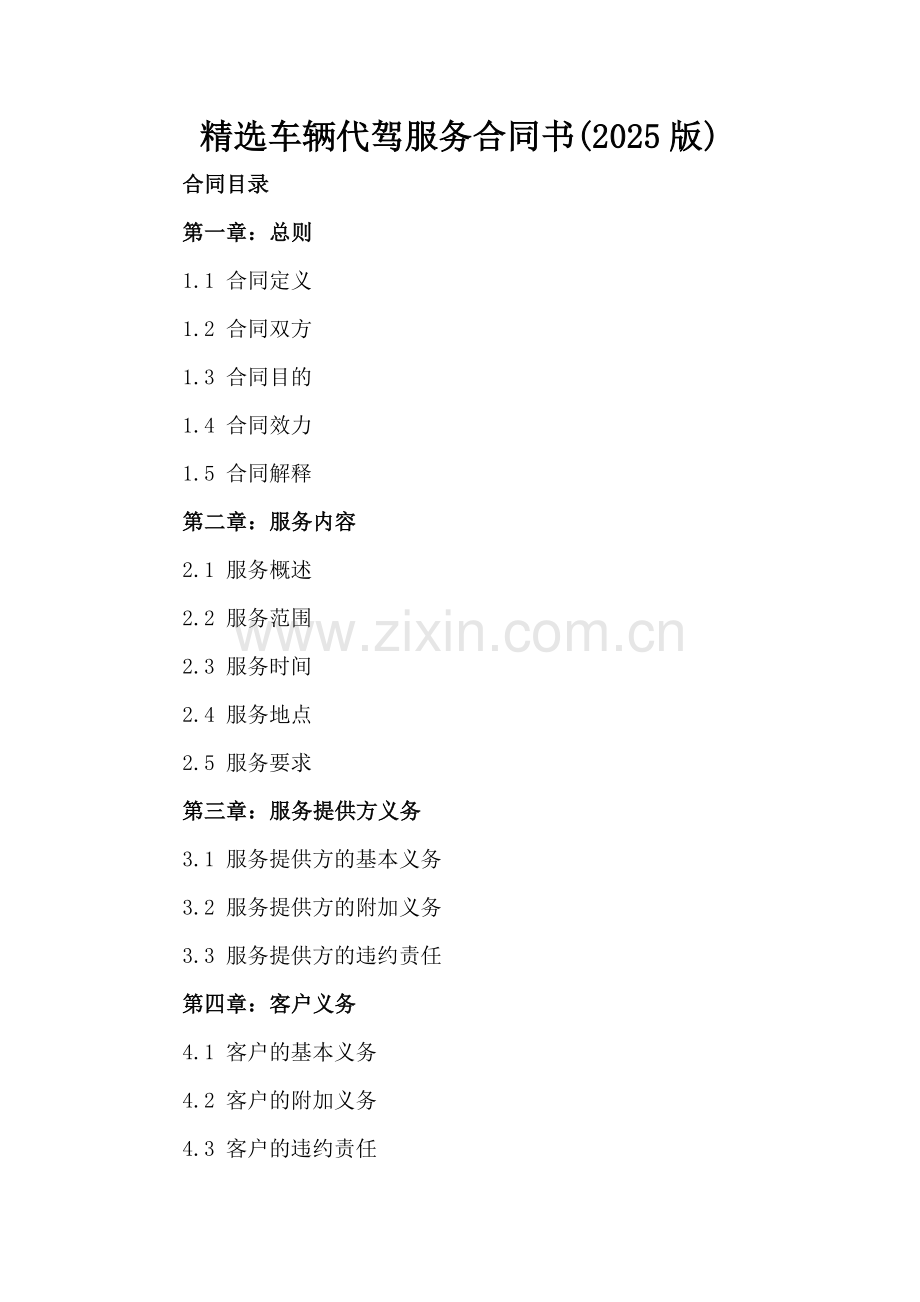 精选车辆代驾服务合同书(2025版)

合同目录

第一章：总则

1.1 合同定义

1.2 合同双方

1.3 合同目的

1.4 合同效力

1.5 合同解释

第二章：服务内容

2.1 服务概述

2.2 服务范围

2.3 服务时间

2.4 服务地点

2.5 服务要求

第三章：服务提供方义务

3.1 服务提供方的基本义务

3.2 服务提供方的附加义务

3.3 服务提供方的违约责任

第四章：客户义务

4.1 客户的基本义务

4.2 客户的附加义务

4.3 客户的违约责任

www.zixin.com.cn